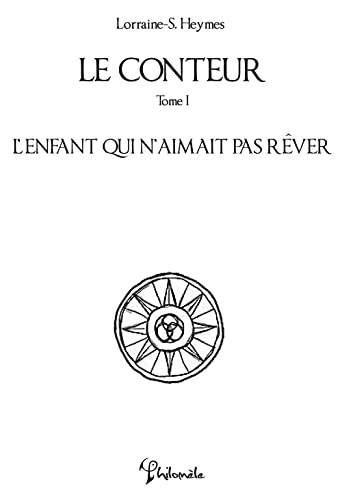 Lorraine-S. Heymes

LE CONTEUR

Tome I

L'ENFANT QUI N'AIMAIT PAS RÊVER

Philomèle